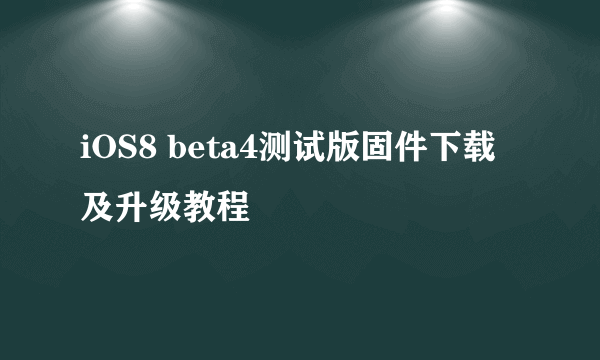 iOS8 beta4测试版固件下载及升级教程